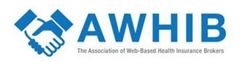 AWHIB

The Association of Web-Based Health Insurance Brokers